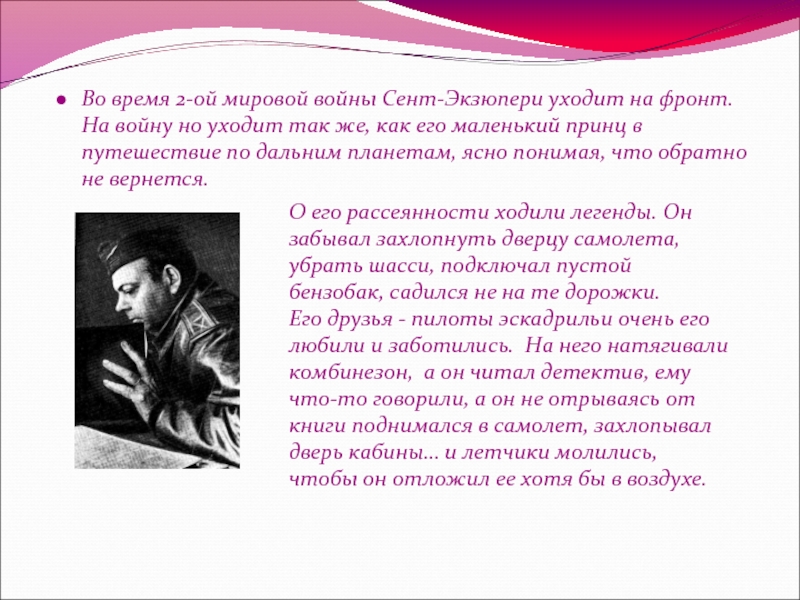 Во время 2-ой мировой войны Сент-Экзюпери уходит на фронт. На войну но уходит так же, как его маленький принц в путешествие по дальним планетам, ясно понимая, что обратно не вернется.

О его рассеянности ходили легенды. Он забывал захлопнуть дверцу самолета, убрать шасси, подключал пустой бензобак, садился не на те дорожки.
Его друзья - пилоты эскадрильи очень его любили и заботились. На него натягивали комбинезон, а он читал детектив, ему что-то говорили, а он не отрываясь от книги поднимался в самолет, захлопывал дверь кабины… и летчики молились, чтобы он отложил ее хотя бы в воздухе.